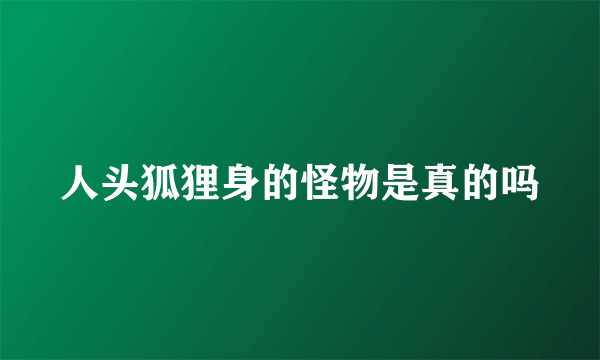 人头狐狸身的怪物是真的吗